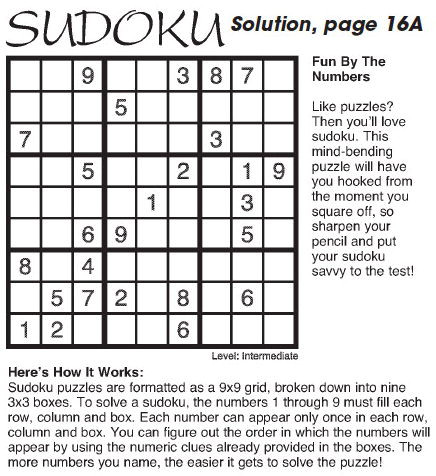 SUDOKU Solution, page 16A

|   |   |   |   |   |   |   |   |   |
|---|---|---|---|---|---|---|---|---|
|   |   | 9 |   |   | 3 | 8 | 7 |   |
|   |   |   | 5 |   |   |   |   |   |
| 7 |   |   |   |   |   | 3 |   |   |
|   |   | 5 |   |   | 2 |   | 1 | 9 |
|   |   |   |   | 1 |   |   | 3 |   |
|   |   | 6 | 9 |   |   |   | 5 |   |
| 8 |   | 4 |   |   |   |   |   |   |
|   | 5 | 7 | 2 |   | 8 |   | 6 |   |
| 1 | 2 |   |   |   | 6 |   |   |   |

Level: Intermediate

Fun By The Numbers

Like puzzles? Then you'll love sudoku. This mind-bending puzzle will have you hooked from the moment you square off, so sharpen your pencil and put your sudoku savvy to the test!

Here's How It Works:
Sudoku puzzles are formatted as a 9x9 grid, broken down into nine 3x3 boxes. To solve a sudoku, the numbers 1 through 9 must fill each row, column and box. Each number can appear only once in each row, column and box. You can figure out the order in which the numbers will appear by using the numeric clues already provided in the boxes. The more numbers you name, the easier it gets to solve the puzzle!